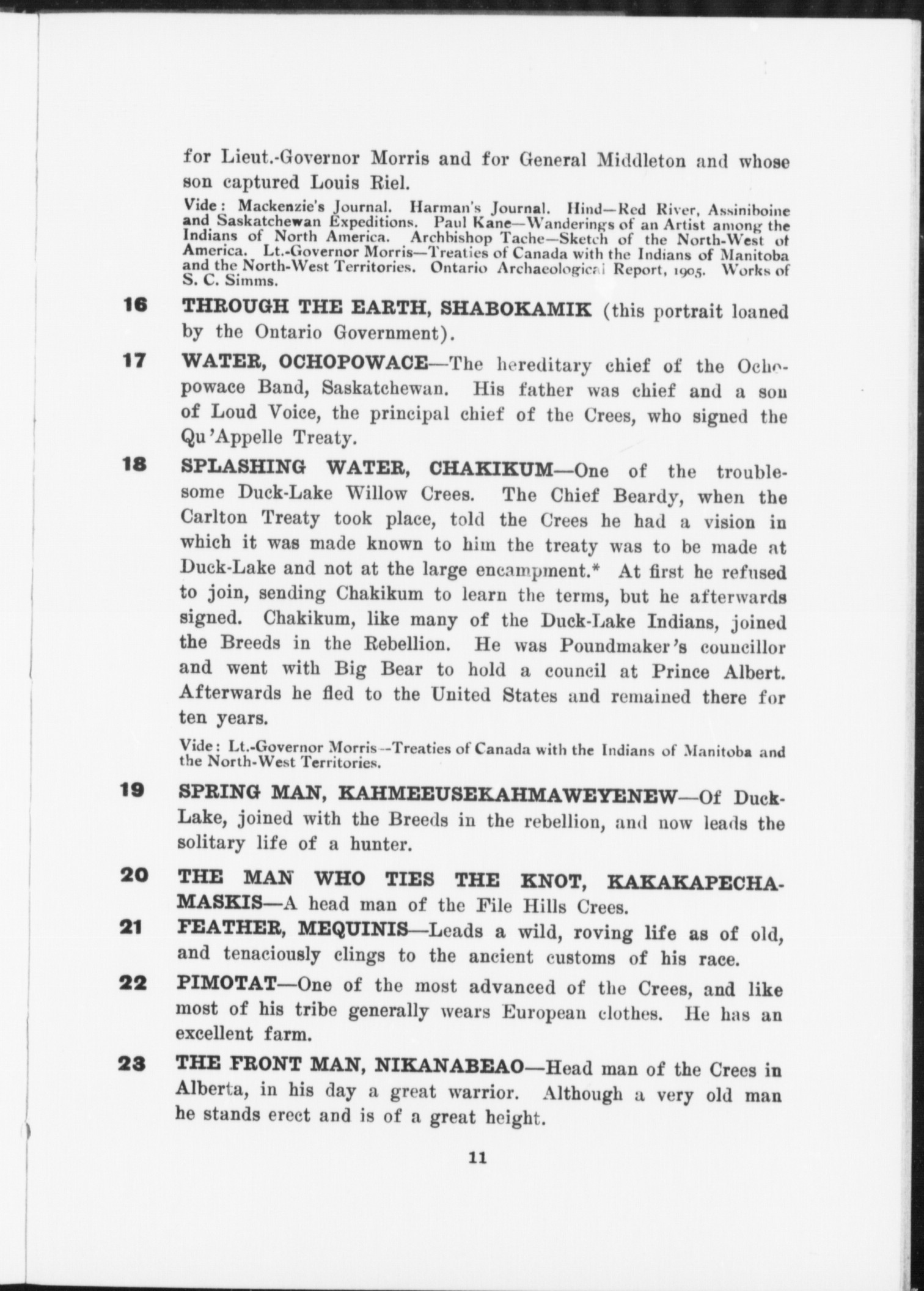 for Lieut.-Governor Morris and for General Middleton and whose son captured Louis Riel.

Vide: Mackenzie's Journal. Harman's Journal. Hind—Red River, Assiniboine and Saskatchewan Expeditions. Paul Kane—Wanderings of an Artist among the Indians of North America. Archbishop Tache—Sketch of the North-West of America. Lt.-Governor Morris—Treaties of Canada with the Indians of Manitoba and the North-West Territories. Ontario Archaeological Report, 1905. Works of S. C. Simms.

16 THROUGH THE EARTH, SHABOKAMIK (this portrait loaned by the Ontario Government).

17 WATER, OCHOPOWACE—The hereditary chief of the Ochopowace Band, Saskatchewan. His father was chief and a son of Loud Voice, the principal chief of the Crees, who signed the Qu'Appelle Treaty.

18 SPLASHING WATER, CHAKIKUM—One of the troublesome Duck-Lake Willow Crees. The Chief Beardy, when the Carlton Treaty took place, told the Crees he had a vision in which it was made known to him the treaty was to be made at Duck-Lake and not at the large encampment.* At first he refused to join, sending Chakikum to learn the terms, but he afterwards signed. Chakikum, like many of the Duck-Lake Indians, joined the Breeds in the Rebellion. He was Poundmaker's councillor and went with Big Bear to hold a council at Prince Albert. Afterwards he fled to the United States and remained there for ten years.

Vide: Lt.-Governor Morris—Treaties of Canada with the Indians of Manitoba and the North-West Territories.

19 SPRING MAN, KAHMEEUSEKAHMAWEYENEW—Of Duck-Lake, joined with the Breeds in the rebellion, and now leads the solitary life of a hunter.

20 THE MAN WHO TIES THE KNOT, KAKAKAPECHAMASKIS—A head man of the File Hills Crees.

21 FEATHER, MEQUINIS—Leads a wild, roving life as of old, and tenaciously clings to the ancient customs of his race.

22 PIMOTAT—One of the most advanced of the Crees, and like most of his tribe generally wears European clothes. He has an excellent farm.

23 THE FRONT MAN, NIKANABEAO—Head man of the Crees in Alberta, in his day a great warrior. Although a very old man he stands erect and is of a great height.

11